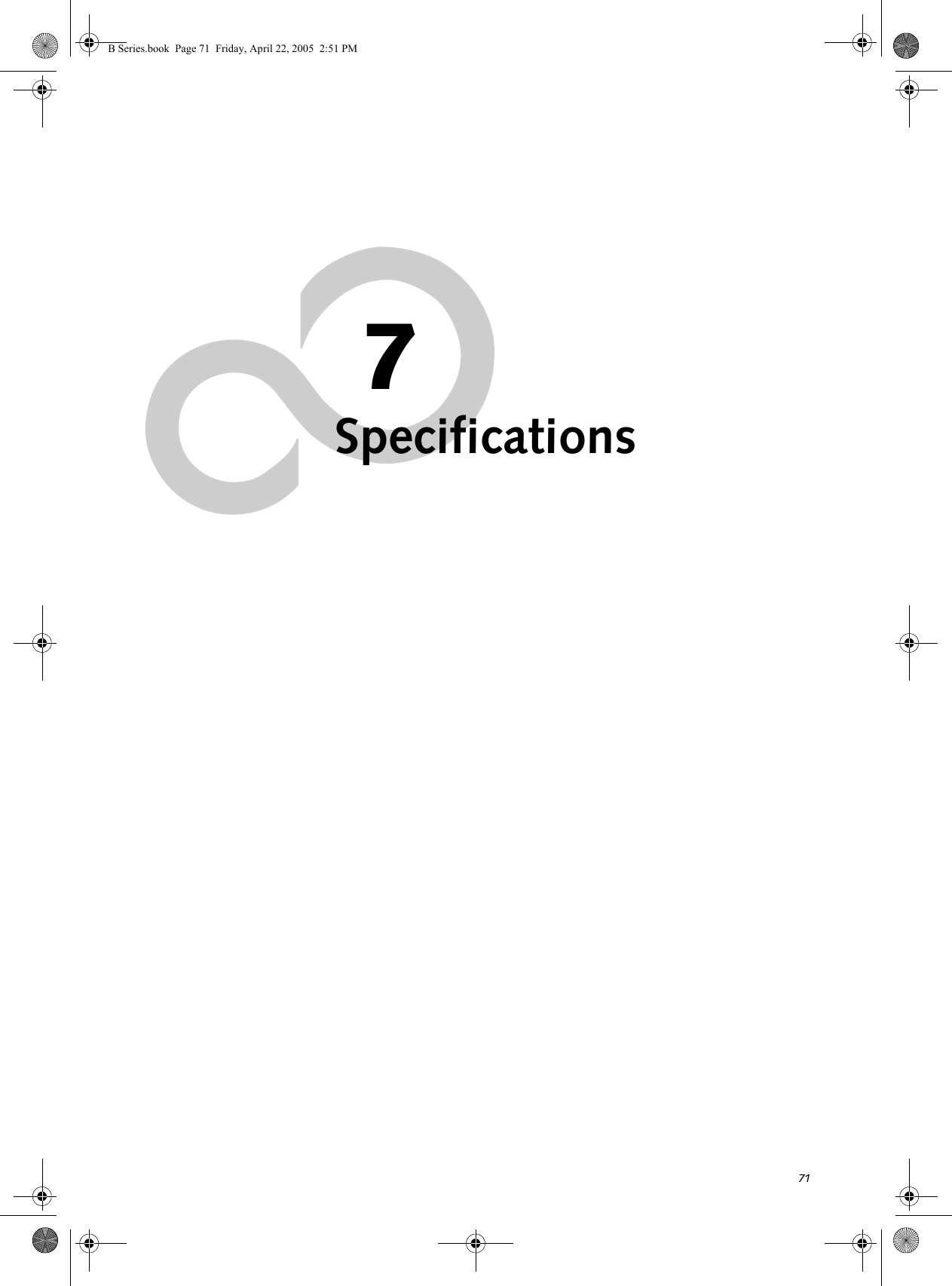 B Series.book Page 71 Friday, April 22, 2005 2:51 PM

7

Specifications

71